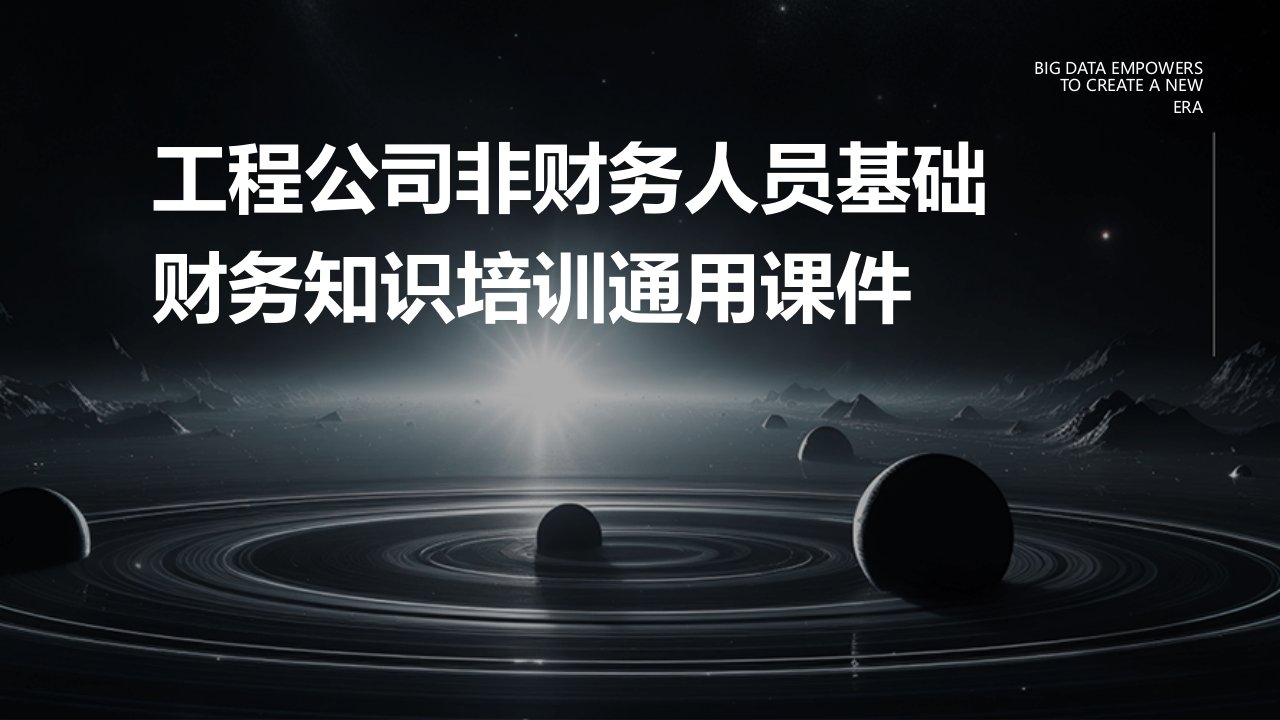 BIG DATA EMPOWERS TO CREATE A NEW ERA

工程公司非财务人员基础财务知识培训通用课件